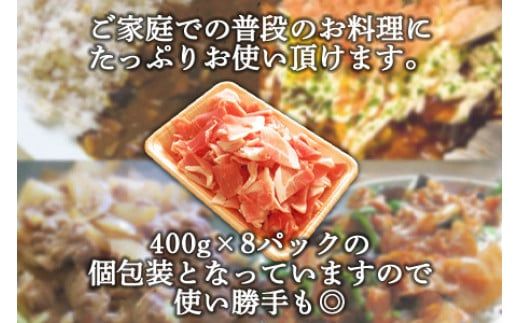 ご家庭での普段のお料理に
たっぷりお使い頂けます。

400g×8パックの
個包装となっていますので
使い勝手も◎